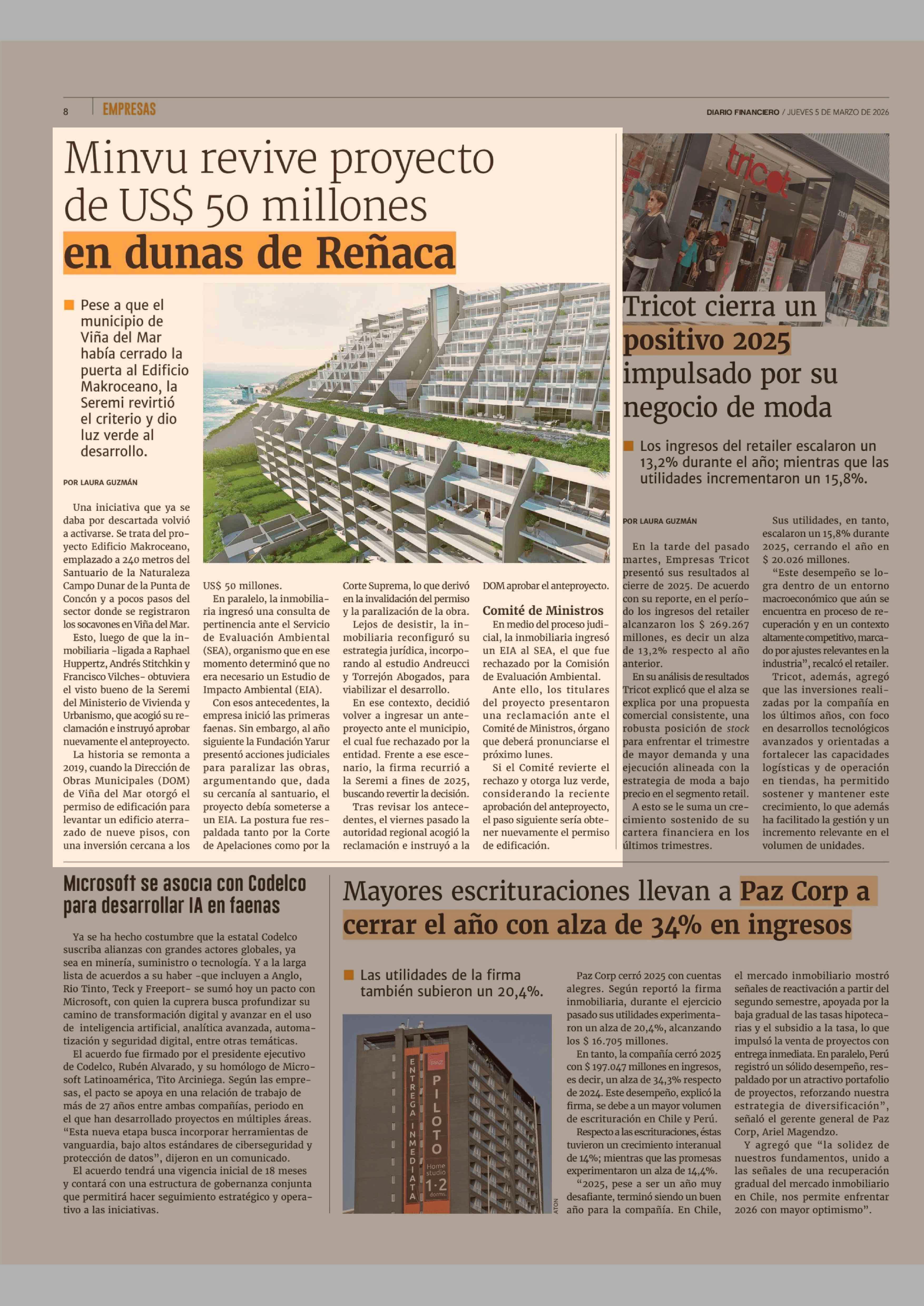 8 EMPRESAS

DIARIO FINANCIERO / JUEVES 5 DE MARZO DE 2026

Minvu revive proyecto de US$ 50 millones en dunas de Reñaca

Pese a que el municipio de Viña del Mar había cerrado la puerta al Edificio Makroceano, la Seremi revirtió el criterio y dio luz verde al desarrollo.

POR LAURA GUZMÁN

Una iniciativa que ya se daba por descartada volvió a activarse. Se trata del proyecto Edificio Makroceano, emplazado a 240 metros del Santuario de la Naturaleza Campo Dunar de la Punta de Concón y a pocos pasos del sector donde se registraron los socavones en Viña del Mar.

Esto, luego de que la inmobiliaria -ligada a Raphael Huppertz, Andrés Stitchkin y Francisco Vilches- obtuviera el visto bueno de la Seremi del Ministerio de Vivienda y Urbanismo, que acogió su reclamación e instruyó aprobar nuevamente el anteproyecto.

La historia se remonta a 2019, cuando la Dirección de Obras Municipales (DOM) de Viña del Mar otorgó el permiso de edificación para levantar un edificio aterrazado de nueve pisos, con una inversión cercana a los US$ 50 millones.

En paralelo, la inmobiliaria ingresó una consulta de pertinencia ante el Servicio de Evaluación Ambiental (SEA), organismo que en ese momento determinó que no era necesario un Estudio de Impacto Ambiental (EIA).

Con esos antecedentes, la empresa inició las primeras faenas. Sin embargo, al año siguiente la Fundación Yarur presentó acciones judiciales para paralizar las obras, argumentando que, dada su cercanía al santuario, el proyecto debía someterse a un EIA. La postura fue respaldada tanto por la Corte de Apelaciones como por la Corte Suprema, lo que derivó en la invalidación del permiso y la paralización de la obra.

Lejos de desistir, la inmobiliaria reconfiguró su estrategia jurídica, incorporando al estudio Andreucci y Torrejón Abogados, para viabilizar el desarrollo.

En ese contexto, decidió volver a ingresar un anteproyecto ante el municipio, el cual fue rechazado por la entidad. Frente a ese escenario, la firma recurrió a la Seremi a fines de 2025, buscando revertir la decisión.

Tras revisar los antecedentes, el viernes pasado la autoridad regional acogió la reclamación e instruyó a la DOM aprobar el anteproyecto.

Comité de Ministros

En medio del proceso judicial, la inmobiliaria ingresó un EIA al SEA, el que fue rechazado por la Comisión de Evaluación Ambiental.

Ante ello, los titulares del proyecto presentaron una reclamación ante el Comité de Ministros, órgano que deberá pronunciarse el próximo lunes.

Si el Comité revierte el rechazo y otorga luz verde, considerando la reciente aprobación del anteproyecto, el paso siguiente sería obtener nuevamente el permiso de edificación.

tricot

Tricot cierra un positivo 2025 impulsado por su negocio de moda

Los ingresos del retailer escalaron un 13,2% durante el año; mientras que las utilidades incrementaron un 15,8%.

POR LAURA GUZMÁN

En la tarde del pasado martes, Empresas Tricot presentó sus resultados al cierre de 2025. De acuerdo con su reporte, en el período los ingresos del retailer alcanzaron los $ 269.267 millones, es decir un alza de 13,2% respecto al año anterior.

En su análisis de resultados Tricot explicó que el alza se explica por una propuesta comercial consistente, una robusta posición de stock para enfrentar el trimestre de mayor demanda y una ejecución alineada con la estrategia de moda a bajo precio en el segmento retail.

A esto se le suma un crecimiento sostenido de su cartera financiera en los últimos trimestres.

Sus utilidades, en tanto, escalaron un 15,8% durante 2025, cerrando el año en $ 20.026 millones.

“Este desempeño se logra dentro de un entorno macroeconómico que aún se encuentra en proceso de recuperación y en un contexto altamente competitivo, marcado por ajustes relevantes en la industria”, recalcó el retailer.

Tricot, además, agregó que las inversiones realizadas por la compañía en los últimos años, con foco en desarrollos tecnológicos avanzados y orientadas a fortalecer las capacidades logísticas y de operación en tiendas, ha permitido sostener y mantener este crecimiento, lo que además ha facilitado la gestión y un incremento relevante en el volumen de unidades.

Microsoft se asocia con Codelco para desarrollar IA en faenas

Ya se ha hecho costumbre que la estatal Codelco suscriba alianzas con grandes actores globales, ya sea en minería, suministro o tecnología. Y a la larga lista de acuerdos a su haber -que incluyen a Anglo, Rio Tinto, Teck y Freeport- se sumó hoy un pacto con Microsoft, con quien la cuprera busca profundizar su camino de transformación digital y avanzar en el uso de inteligencia artificial, analítica avanzada, automatización y seguridad digital, entre otras temáticas.

El acuerdo fue firmado por el presidente ejecutivo de Codelco, Rubén Alvarado, y su homólogo de Microsoft Latinoamérica, Tito Arciniega. Según las empresas, el pacto se apoya en una relación de trabajo de más de 27 años entre ambas compañías, periodo en el que han desarrollado proyectos en múltiples áreas. “Esta nueva etapa busca incorporar herramientas de vanguardia, bajo altos estándares de ciberseguridad y protección de datos”, dijeron en un comunicado.

El acuerdo tendrá una vigencia inicial de 18 meses y contará con una estructura de gobernanza conjunta que permitirá hacer seguimiento estratégico y operativo a las iniciativas.

Mayores escrituraciones llevan a Paz Corp a cerrar el año con alza de 34% en ingresos

Las utilidades de la firma también subieron un 20,4%.

ENTREGA INMEDIATA PAZ PILOTO Home studio 1·2 dorms.

ATON

Paz Corp cerró 2025 con cuentas alegres. Según reportó la firma inmobiliaria, durante el ejercicio pasado sus utilidades experimentaron un alza de 20,4%, alcanzando los $ 16.705 millones.

En tanto, la compañía cerró 2025 con $ 197.047 millones en ingresos, es decir, un alza de 34,3% respecto de 2024. Este desempeño, explicó la firma, se debe a un mayor volumen de escrituración en Chile y Perú.

Respecto a las escrituraciones, éstas tuvieron un crecimiento interanual de 14%; mientras que las promesas experimentaron un alza de 14,4%.

“2025, pese a ser un año muy desafiante, terminó siendo un buen año para la compañía. En Chile, el mercado inmobiliario mostró señales de reactivación a partir del segundo semestre, apoyada por la baja gradual de las tasas hipotecarias y el subsidio a la tasa, lo que impulsó la venta de proyectos con entrega inmediata. En paralelo, Perú registró un sólido desempeño, respaldado por un atractivo portafolio de proyectos, reforzando nuestra estrategia de diversificación”, señaló el gerente general de Paz Corp, Ariel Magendzo.

Y agregó que “la solidez de nuestros fundamentos, unido a las señales de una recuperación gradual del mercado inmobiliario en Chile, nos permite enfrentar 2026 con mayor optimismo”.